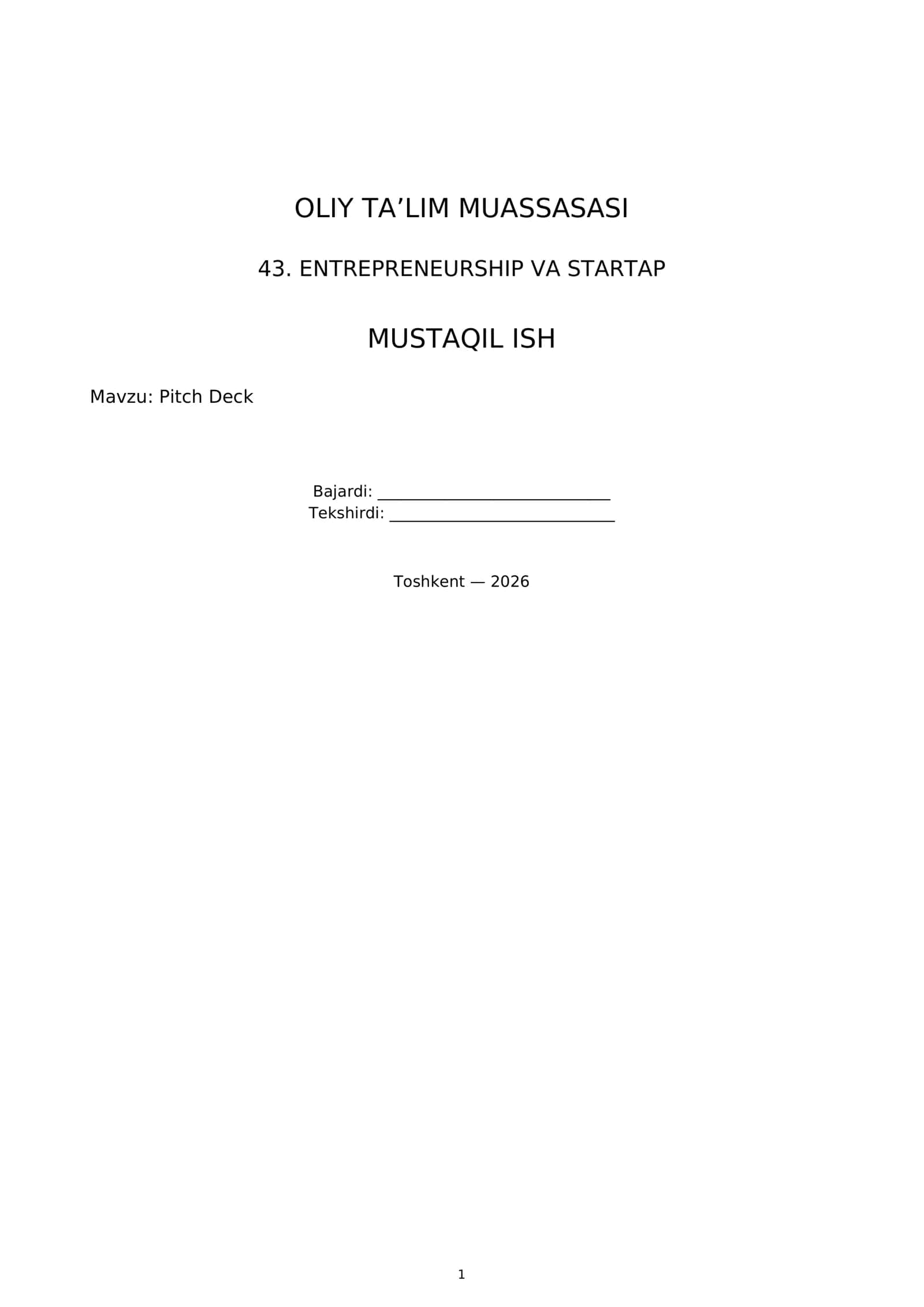 OLIY TA'LIM MUASSASASI

43. ENTREPRENEURSHIP VA STARTAP

MUSTAQIL ISH

Mavzu: Pitch Deck

Bajardi: ____
Tekshirdi: ____

Toshkent — 2026

1